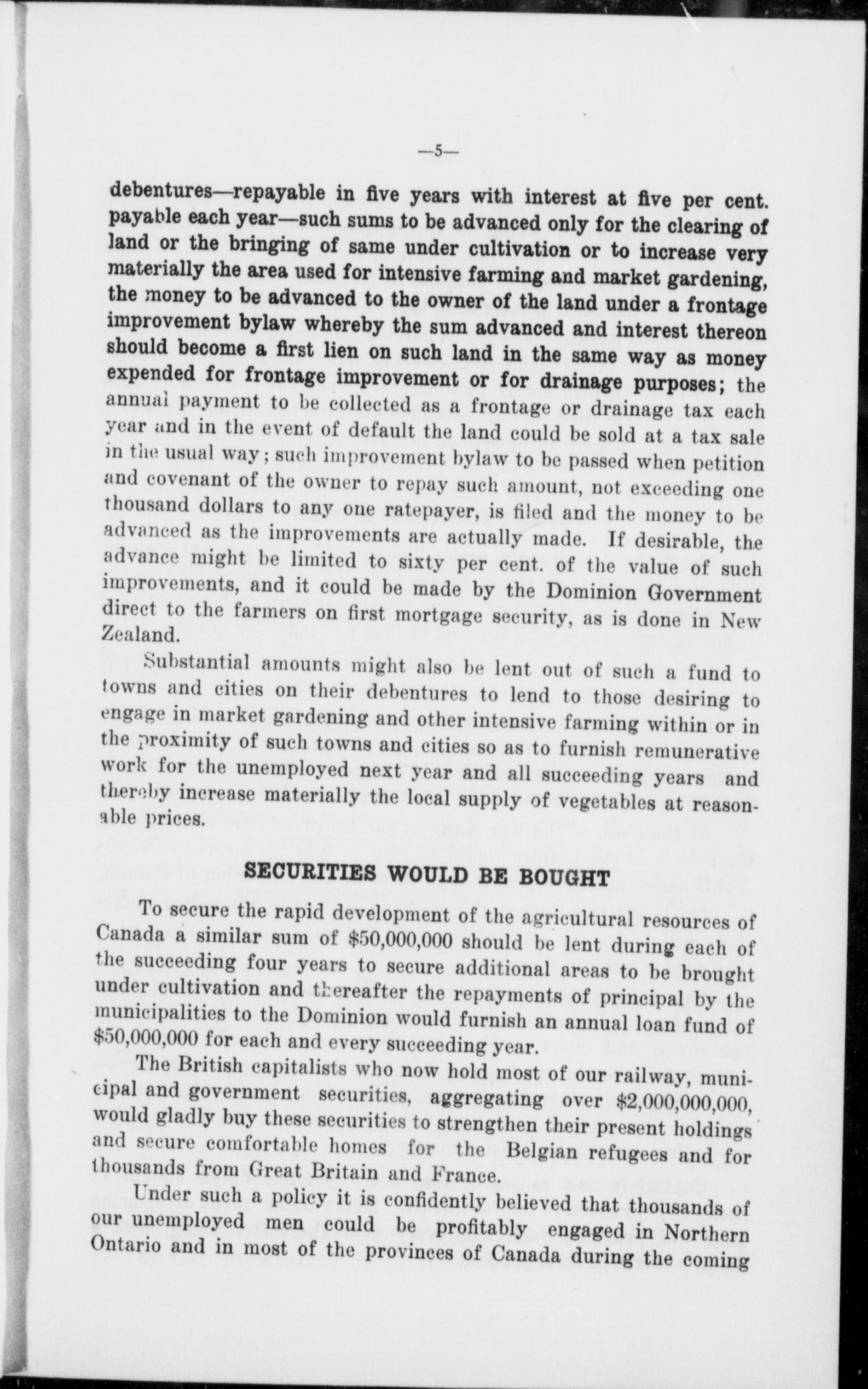 —5—

debentures—repayable in five years with interest at five per cent. payable each year—such sums to be advanced only for the clearing of land or the bringing of same under cultivation or to increase very materially the area used for intensive farming and market gardening, the money to be advanced to the owner of the land under a frontage improvement bylaw whereby the sum advanced and interest thereon should become a first lien on such land in the same way as money expended for frontage improvement or for drainage purposes; the annual payment to be collected as a frontage or drainage tax each year and in the event of default the land could be sold at a tax sale in the usual way; such improvement bylaw to be passed when petition and covenant of the owner to repay such amount, not exceeding one thousand dollars to any one ratepayer, is filed and the money to be advanced as the improvements are actually made. If desirable, the advance might be limited to sixty per cent. of the value of such improvements, and it could be made by the Dominion Government direct to the farmers on first mortgage security, as is done in New Zealand.

Substantial amounts might also be lent out of such a fund to towns and cities on their debentures to lend to those desiring to engage in market gardening and other intensive farming within or in the proximity of such towns and cities so as to furnish remunerative work for the unemployed next year and all succeeding years and thereby increase materially the local supply of vegetables at reasonable prices.

SECURITIES WOULD BE BOUGHT

To secure the rapid development of the agricultural resources of Canada a similar sum of \$50,000,000 should be lent during each of the succeeding four years to secure additional areas to be brought under cultivation and thereafter the repayments of principal by the municipalities to the Dominion would furnish an annual loan fund of \$50,000,000 for each and every succeeding year.

The British capitalists who now hold most of our railway, municipal and government securities, aggregating over \$2,000,000,000, would gladly buy these securities to strengthen their present holdings and secure comfortable homes for the Belgian refugees and for thousands from Great Britain and France.

Under such a policy it is confidently believed that thousands of our unemployed men could be profitably engaged in Northern Ontario and in most of the provinces of Canada during the coming